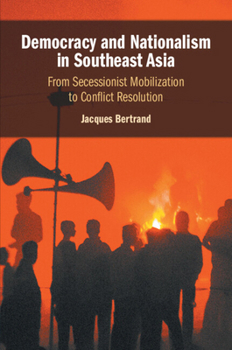 Democracy and Nationalism in Southeast Asia

From Secessionist Mobilization to Conflict Resolution

Jacques Bertrand